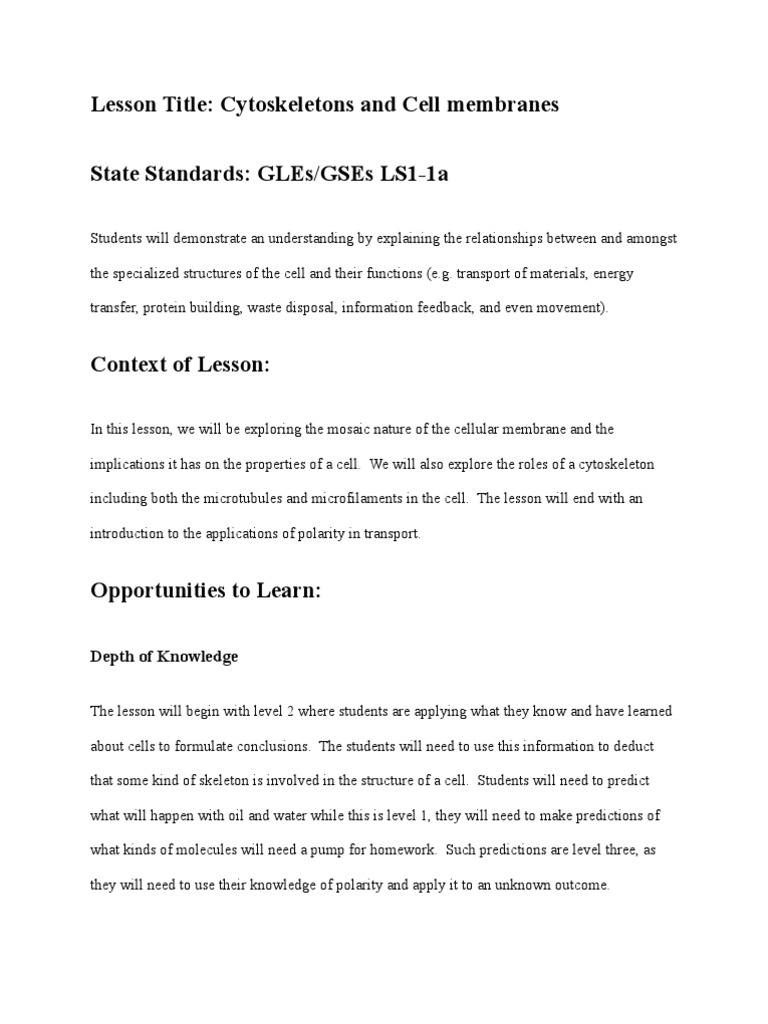 Lesson Title: Cytoskeletons and Cell membranes

State Standards: GLEs/GSEs LS1-1a

Students will demonstrate an understanding by explaining the relationships between and amongst the specialized structures of the cell and their functions (e.g. transport of materials, energy transfer, protein building, waste disposal, information feedback, and even movement).

Context of Lesson:

In this lesson, we will be exploring the mosaic nature of the cellular membrane and the implications it has on the properties of a cell. We will also explore the roles of a cytoskeleton including both the microtubules and microfilaments in the cell. The lesson will end with an introduction to the applications of polarity in transport.

Opportunities to Learn:

Depth of Knowledge

The lesson will begin with level 2 where students are applying what they know and have learned about cells to formulate conclusions. The students will need to use this information to deduct that some kind of skeleton is involved in the structure of a cell. Students will need to predict what will happen with oil and water while this is level 1, they will need to make predictions of what kinds of molecules will need a pump for homework. Such predictions are level three, as they will need to use their knowledge of polarity and apply it to an unknown outcome.